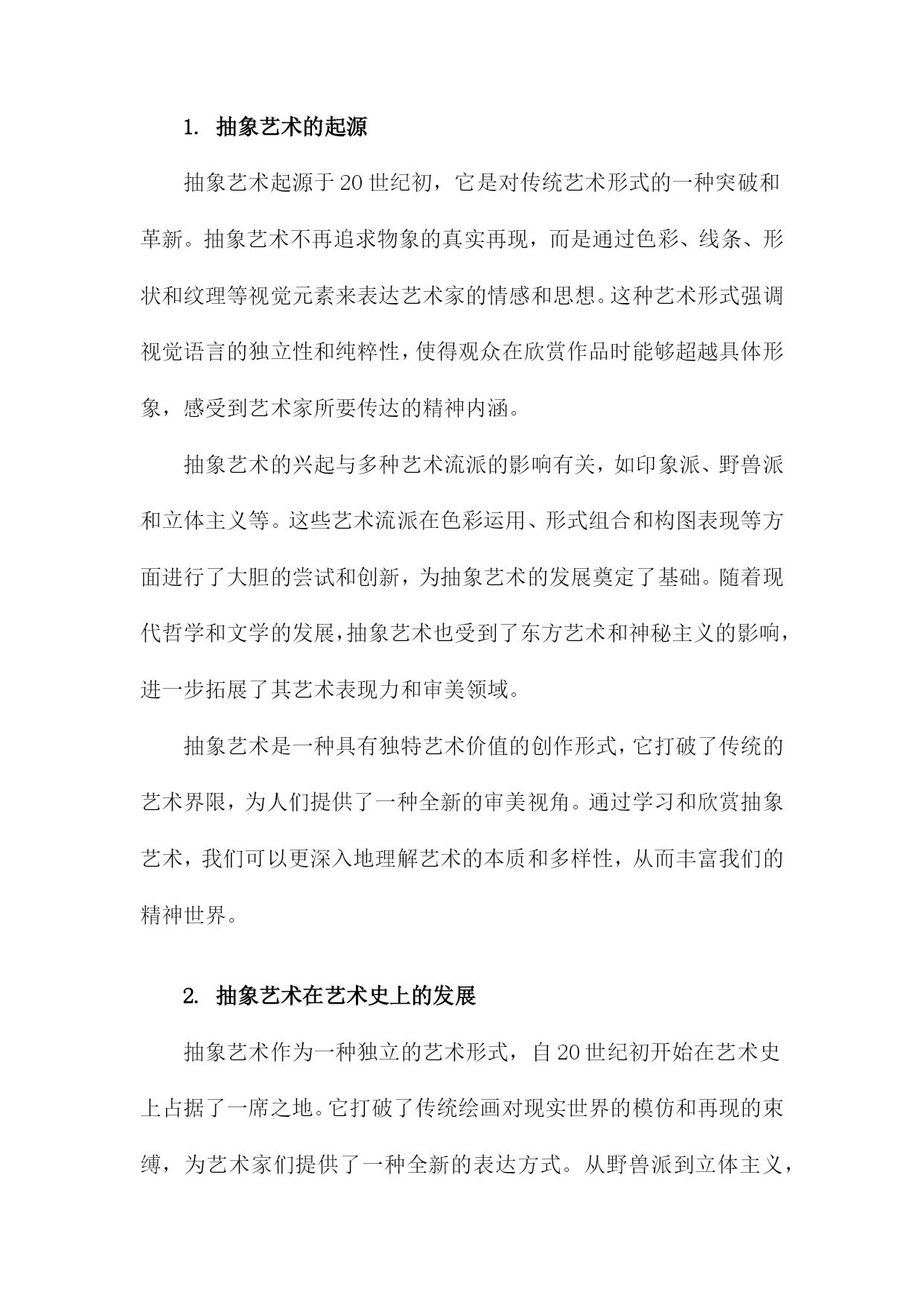 1. 抽象艺术的起源

抽象艺术起源于20世纪初，它是对传统艺术形式的一种突破和革新。抽象艺术不再追求物象的真实再现，而是通过色彩、线条、形状和纹理等视觉元素来表达艺术家的情感和思想。这种艺术形式强调视觉语言的独立性和纯粹性，使得观众在欣赏作品时能够超越具体形象，感受到艺术家所要传达的精神内涵。

抽象艺术的兴起与多种艺术流派的影响有关，如印象派、野兽派和立体主义等。这些艺术流派在色彩运用、形式组合和构图表现等方面进行了大胆的尝试和创新，为抽象艺术的发展奠定了基础。随着现代哲学和文学的发展，抽象艺术也受到了东方艺术和神秘主义的影响，进一步拓展了其艺术表现力和审美领域。

抽象艺术是一种具有独特艺术价值的创作形式，它打破了传统的艺术界限，为人们提供了一种全新的审美视角。通过学习和欣赏抽象艺术，我们可以更深入地理解艺术的本质和多样性，从而丰富我们的精神世界。

2. 抽象艺术在艺术史上的发展

抽象艺术作为一种独立的艺术形式，自20世纪初开始在艺术史上占据了一席之地。它打破了传统绘画对现实世界的模仿和再现的束缚，为艺术家们提供了一种全新的表达方式。从野兽派到立体主义，